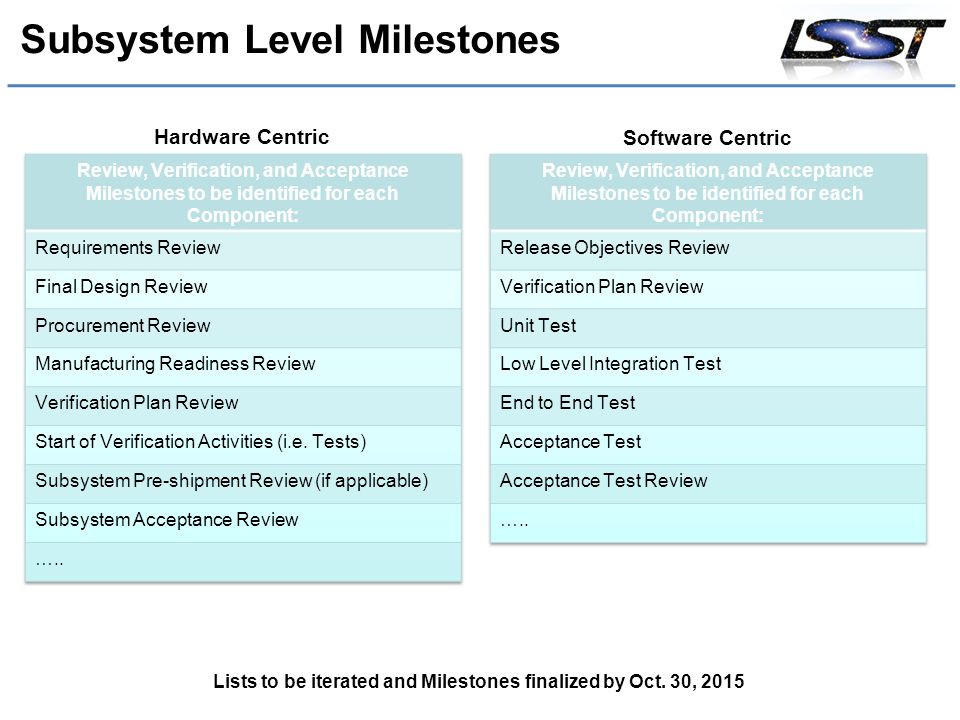 Subsystem Level Milestones

LSST

Hardware Centric

| Review, Verification, and Acceptance Milestones to be identified for each Component: |
|---|
| Requirements Review |
| Final Design Review |
| Procurement Review |
| Manufacturing Readiness Review |
| Verification Plan Review |
| Start of Verification Activities (i.e. Tests) |
| Subsystem Pre-shipment Review (if applicable) |
| Subsystem Acceptance Review |
| ….. |

Software Centric

| Review, Verification, and Acceptance Milestones to be identified for each Component: |
|---|
| Release Objectives Review |
| Verification Plan Review |
| Unit Test |
| Low Level Integration Test |
| End to End Test |
| Acceptance Test |
| Acceptance Test Review |
| ….. |

Lists to be iterated and Milestones finalized by Oct. 30, 2015